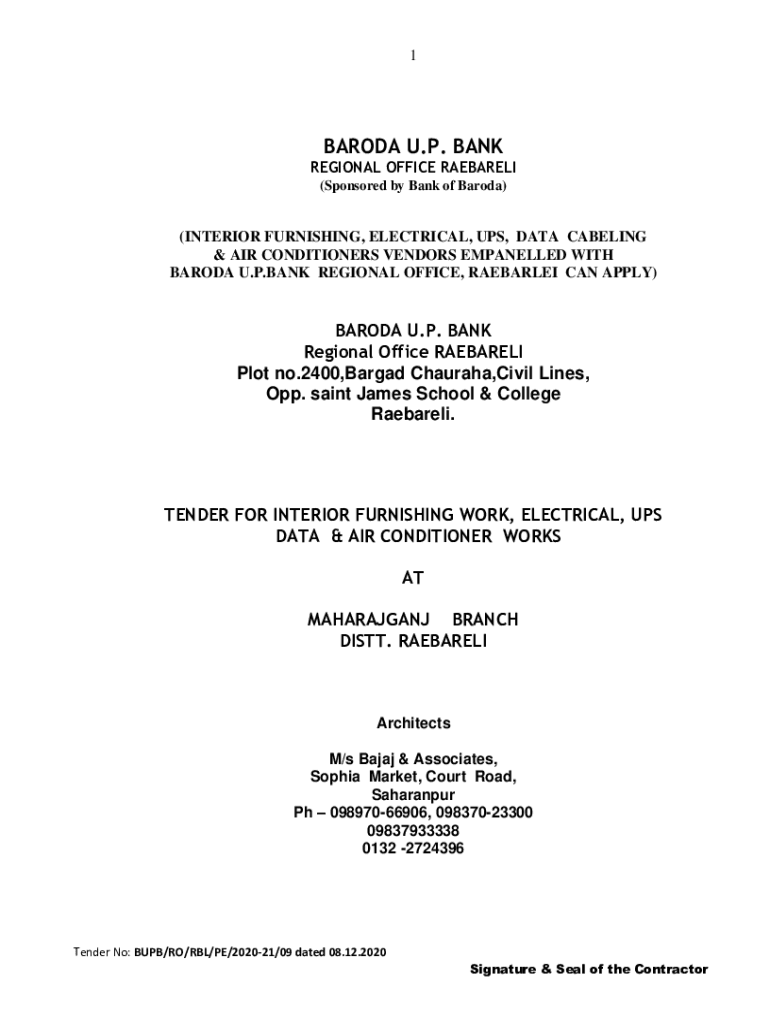 1

BARODA U.P. BANK
REGIONAL OFFICE RAEBARELI
(Sponsored by Bank of Baroda)

(INTERIOR FURNISHING, ELECTRICAL, UPS, DATA CABELING & AIR CONDITIONERS VENDORS EMPANELLED WITH BARODA U.P.BANK REGIONAL OFFICE, RAEBARLEI CAN APPLY)

BARODA U.P. BANK
Regional Office RAEBARELI
Plot no.2400,Bargad Chauraha,Civil Lines,
Opp. saint James School & College
Raebareli.

TENDER FOR INTERIOR FURNISHING WORK, ELECTRICAL, UPS DATA & AIR CONDITIONER WORKS

AT

MAHARAJGANJ BRANCH
DISTT. RAEBARELI

Architects

M/s Bajaj & Associates,
Sophia Market, Court Road,
Saharanpur
Ph – 098970-66906, 098370-23300
09837933338
0132 -2724396

Tender No: BUPB/RO/RBL/PE/2020-21/09 dated 08.12.2020

Signature & Seal of the Contractor